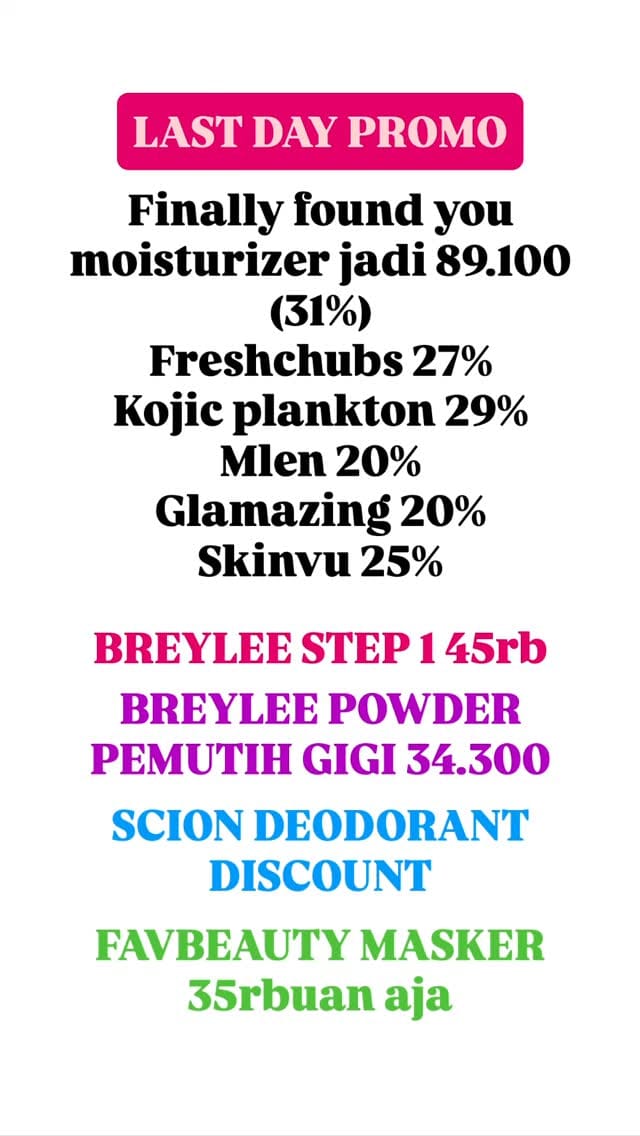 LAST DAY PROMO

Finally found you moisturizer jadi 89.100 (31%)
Freshchubs 27%
Kojic plankton 29%
Mlen 20%
Glamazing 20%
Skinvu 25%

BREYLEE STEP 1 45rb

BREYLEE POWDER PEMUTIH GIGI 34.300

SCION DEODORANT DISCOUNT

FAVBEAUTY MASKER 35rbuan aja